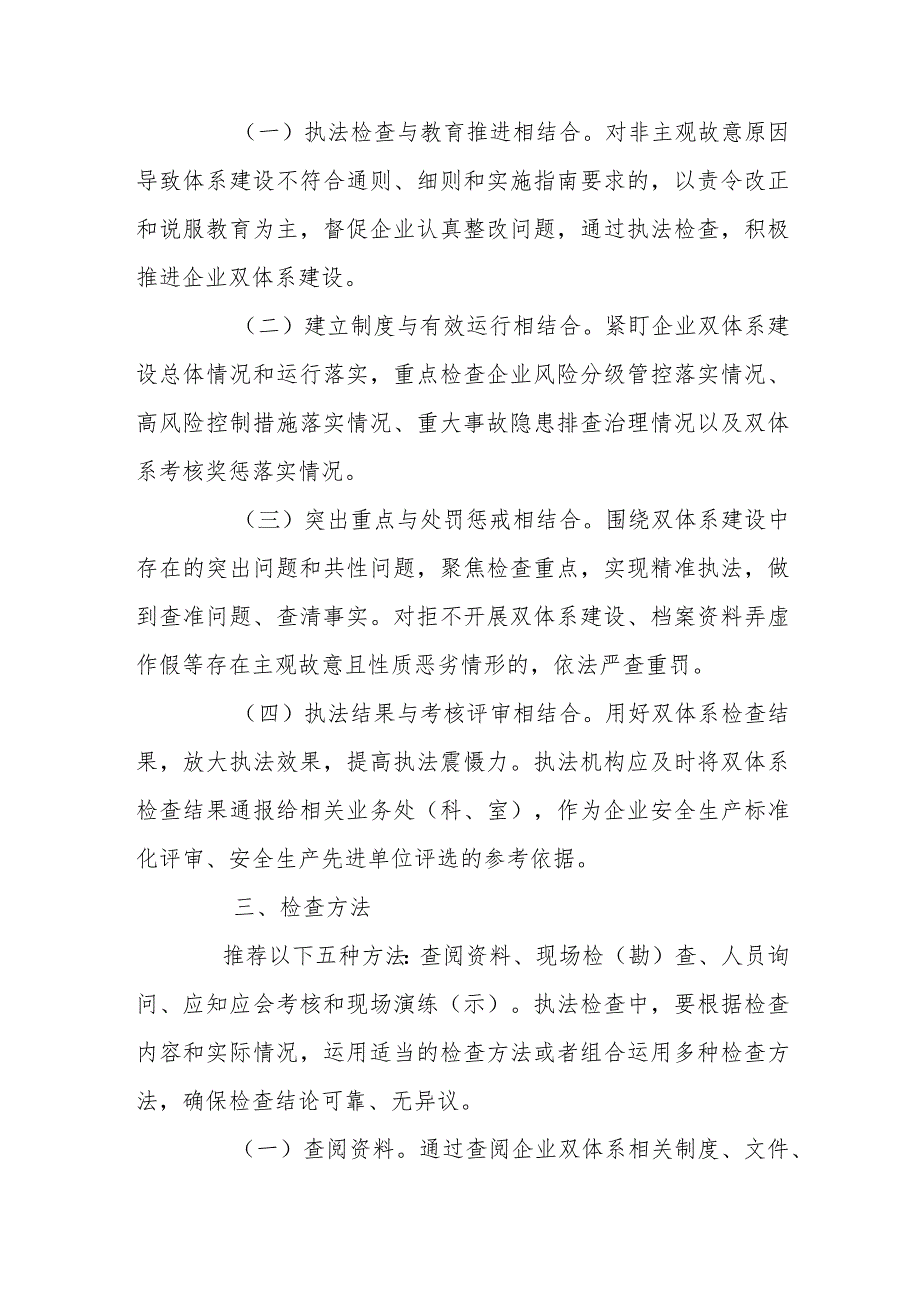 （一）执法检查与教育推进相结合。对非主观故意原因导致体系建设不符合通则、细则和实施指南要求的，以责令改正和说服教育为主，督促企业认真整改问题，通过执法检查，积极推进企业双体系建设。

（二）建立制度与有效运行相结合。紧盯企业双体系建设总体情况和运行落实，重点检查企业风险分级管控落实情况、高风险控制措施落实情况、重大事故隐患排查治理情况以及双体系考核奖惩落实情况。

（三）突出重点与处罚惩戒相结合。围绕双体系建设中存在的突出问题和共性问题，聚焦检查重点，实现精准执法，做到查准问题、查清事实。对拒不开展双体系建设、档案资料弄虚作假等存在主观故意且性质恶劣情形的，依法严查重罚。

（四）执法结果与考核评审相结合。用好双体系检查结果，放大执法效果，提高执法震慑力。执法机构应及时将双体系检查结果通报给相关业务处（科、室），作为企业安全生产标准化评审、安全生产先进单位评选的参考依据。

三、检查方法

推荐以下五种方法：查阅资料、现场检（勘）查、人员询问、应知应会考核和现场演练（示）。执法检查中，要根据检查内容和实际情况，运用适当的检查方法或者组合运用多种检查方法，确保检查结论可靠、无异议。

（一）查阅资料。通过查阅企业双体系相关制度、文件、